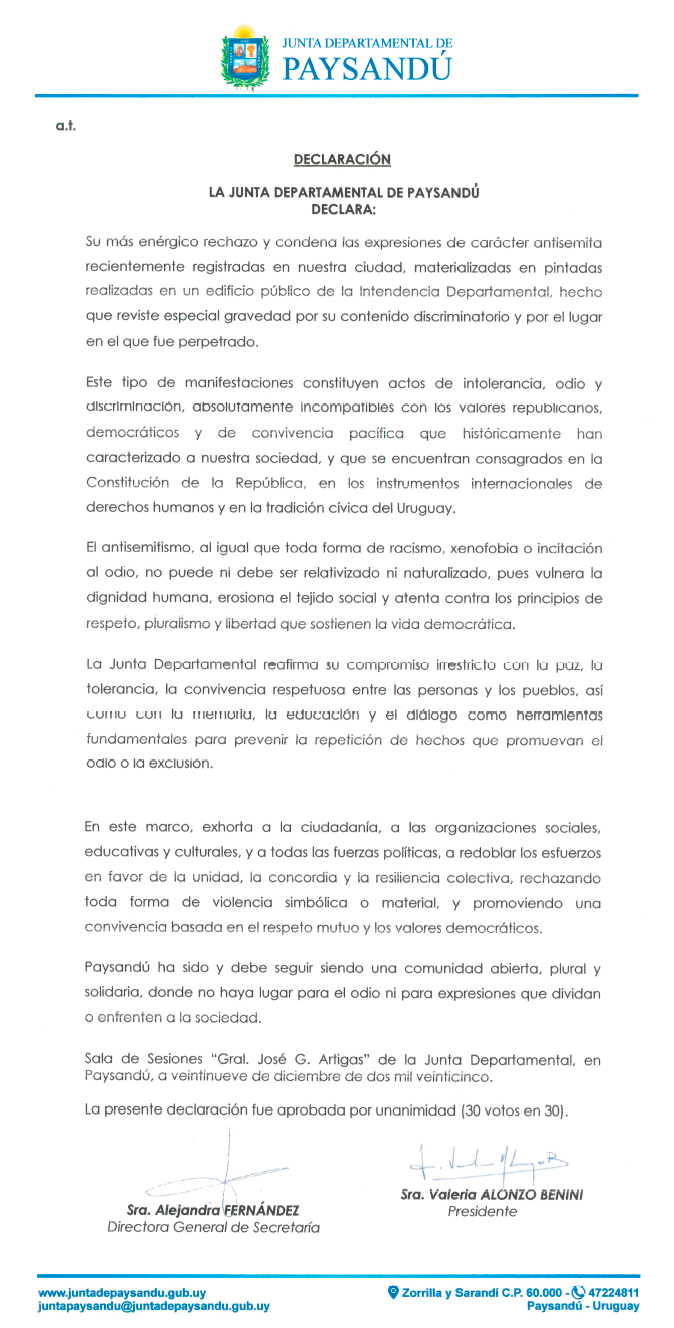 JUNTA DEPARTAMENTAL DE
PAYSANDÚ

a.t.

DECLARACIÓN

LA JUNTA DEPARTAMENTAL DE PAYSANDÚ
DECLARA:

Su más enérgico rechazo y condena las expresiones de carácter antisemita recientemente registradas en nuestra ciudad, materializadas en pintadas realizadas en un edificio público de la Intendencia Departamental, hecho que reviste especial gravedad por su contenido discriminatorio y por el lugar en el que fue perpetrado.

Este tipo de manifestaciones constituyen actos de intolerancia, odio y discriminación, absolutamente incompatibles con los valores republicanos, democráticos y de convivencia pacífica que históricamente han caracterizado a nuestra sociedad, y que se encuentran consagrados en la Constitución de la República, en los instrumentos internacionales de derechos humanos y en la tradición cívica del Uruguay.

El antisemitismo, al igual que toda forma de racismo, xenofobia o incitación al odio, no puede ni debe ser relativizado ni naturalizado, pues vulnera la dignidad humana, erosiona el tejido social y atenta contra los principios de respeto, pluralismo y libertad que sostienen la vida democrática.

La Junta Departamental reafirma su compromiso irrestricto con la paz, la tolerancia, la convivencia respetuosa entre las personas y los pueblos, así como con la memoria, la educación y el diálogo como herramientas fundamentales para prevenir la repetición de hechos que promuevan el odio o la exclusión.

En este marco, exhorta a la ciudadanía, a las organizaciones sociales, educativas y culturales, y a todas las fuerzas políticas, a redoblar los esfuerzos en favor de la unidad, la concordia y la resiliencia colectiva, rechazando toda forma de violencia simbólica o material, y promoviendo una convivencia basada en el respeto mutuo y los valores democráticos.

Paysandú ha sido y debe seguir siendo una comunidad abierta, plural y solidaria, donde no haya lugar para el odio ni para expresiones que dividan o enfrenten a la sociedad.

Sala de Sesiones "Gral. José G. Artigas" de la Junta Departamental, en Paysandú, a veintinueve de diciembre de dos mil veinticinco.

La presente declaración fue aprobada por unanimidad (30 votos en 30).

Sra. Alejandra FERNÁNDEZ
Directora General de Secretaría

Sra. Valeria ALONZO BENINI
Presidente

www.juntadepaysandu.gub.uy
juntapaysandu@juntadepaysandu.gub.uy

Zorrilla y Sarandí C.P. 60.000 - 47224811
Paysandú - Uruguay